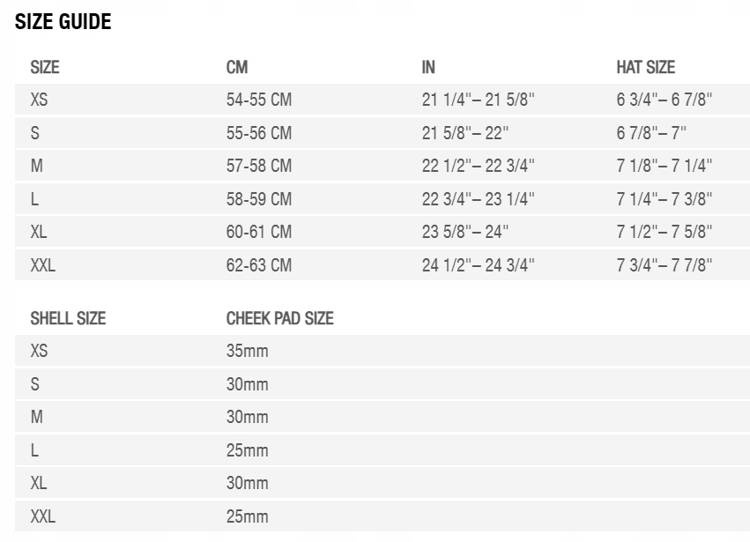 SIZE GUIDE

| SIZE | CM | IN | HAT SIZE |
|---|---|---|---|
| XS | 54-55 CM | 21 1/4"– 21 5/8" | 6 3/4"– 6 7/8" |
| S | 55-56 CM | 21 5/8"– 22" | 6 7/8"– 7" |
| M | 57-58 CM | 22 1/2"– 22 3/4" | 7 1/8"– 7 1/4" |
| L | 58-59 CM | 22 3/4"– 23 1/4" | 7 1/4"– 7 3/8" |
| XL | 60-61 CM | 23 5/8"– 24" | 7 1/2"– 7 5/8" |
| XXL | 62-63 CM | 24 1/2"– 24 3/4" | 7 3/4"– 7 7/8" |

| SHELL SIZE | CHEEK PAD SIZE |
|---|---|
| XS | 35mm |
| S | 30mm |
| M | 30mm |
| L | 25mm |
| XL | 30mm |
| XXL | 25mm |